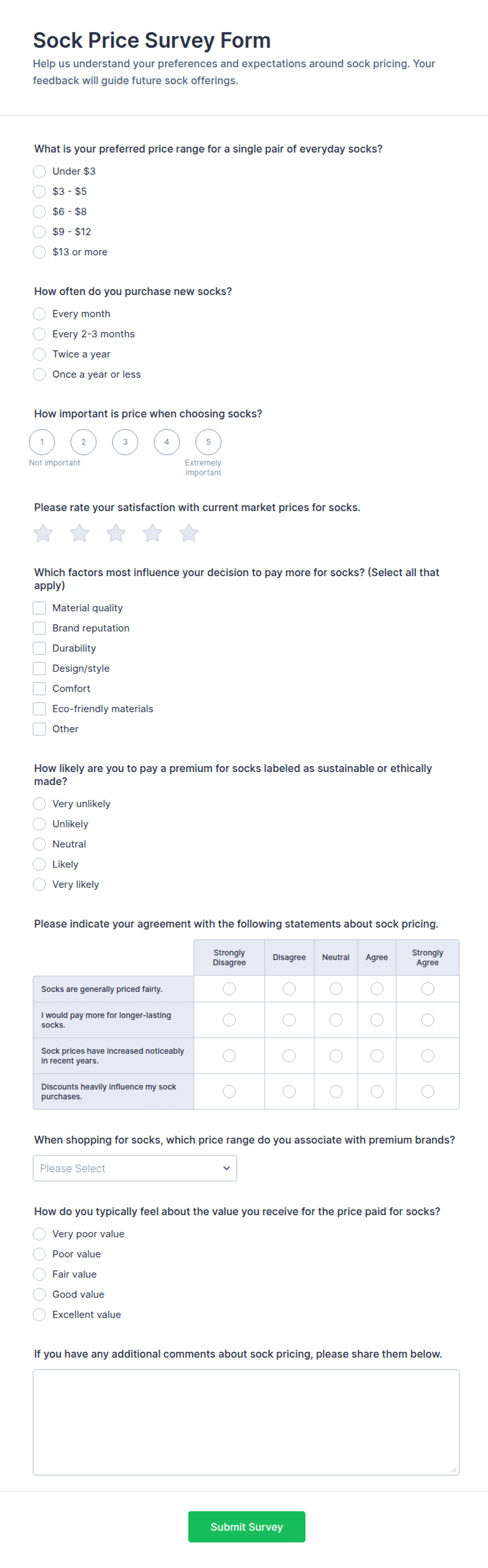 Sock Price Survey Form

Help us understand your preferences and expectations around sock pricing. Your feedback will guide future sock offerings.

What is your preferred price range for a single pair of everyday socks?

Under \$3
\$3 - \$5
\$6 - \$8
\$9 - \$12
\$13 or more

How often do you purchase new socks?

Every month
Every 2-3 months
Twice a year
Once a year or less

How important is price when choosing socks?

1 2 3 4 5
Not important
Extremely important

Please rate your satisfaction with current market prices for socks.

Which factors most influence your decision to pay more for socks? (Select all that apply)

Material quality
Brand reputation
Durability
Design/style
Comfort
Eco-friendly materials
Other

How likely are you to pay a premium for socks labeled as sustainable or ethically made?

Very unlikely
Unlikely
Neutral
Likely
Very likely

Please indicate your agreement with the following statements about sock pricing.

| | Strongly Disagree | Disagree | Neutral | Agree | Strongly Agree |
|---|---|---|---|---|---|
| Socks are generally priced fairly. | | | | | |
| I would pay more for longer-lasting socks. | | | | | |
| Sock prices have increased noticeably in recent years. | | | | | |
| Discounts heavily influence my sock purchases. | | | | | |

When shopping for socks, which price range do you associate with premium brands?

Please Select

How do you typically feel about the value you receive for the price paid for socks?

Very poor value
Poor value
Fair value
Good value
Excellent value

If you have any additional comments about sock pricing, please share them below.

Submit Survey